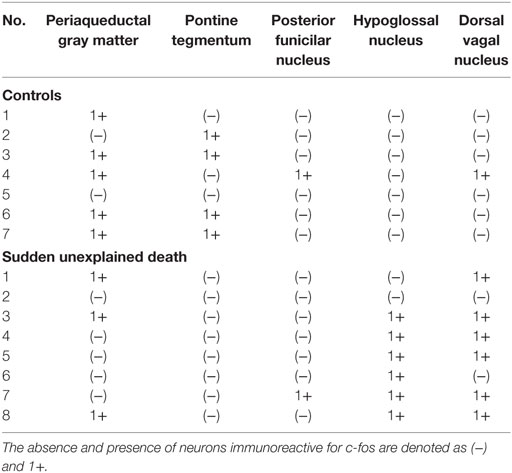 | No. | Periaqueductal gray matter | Pontine tegmentum | Posterior funicilar nucleus | Hypoglossal nucleus | Dorsal vagal nucleus |
|---|---|---|---|---|---|
| **Controls** | | | | | |
| 1 | 1+ | (–) | (–) | (–) | (–) |
| 2 | (–) | 1+ | (–) | (–) | (–) |
| 3 | 1+ | 1+ | (–) | (–) | (–) |
| 4 | 1+ | (–) | 1+ | (–) | 1+ |
| 5 | (–) | (–) | (–) | (–) | (–) |
| 6 | 1+ | 1+ | (–) | (–) | (–) |
| 7 | 1+ | 1+ | (–) | (–) | (–) |
| **Sudden unexplained death** | | | | | |
| 1 | 1+ | (–) | (–) | (–) | 1+ |
| 2 | (–) | (–) | (–) | (–) | (–) |
| 3 | 1+ | (–) | (–) | 1+ | 1+ |
| 4 | (–) | (–) | (–) | 1+ | 1+ |
| 5 | (–) | (–) | (–) | 1+ | 1+ |
| 6 | (–) | (–) | (–) | 1+ | (–) |
| 7 | (–) | (–) | 1+ | 1+ | 1+ |
| 8 | 1+ | (–) | (–) | 1+ | 1+ |

The absence and presence of neurons immunoreactive for c-fos are denoted as (–) and 1+.